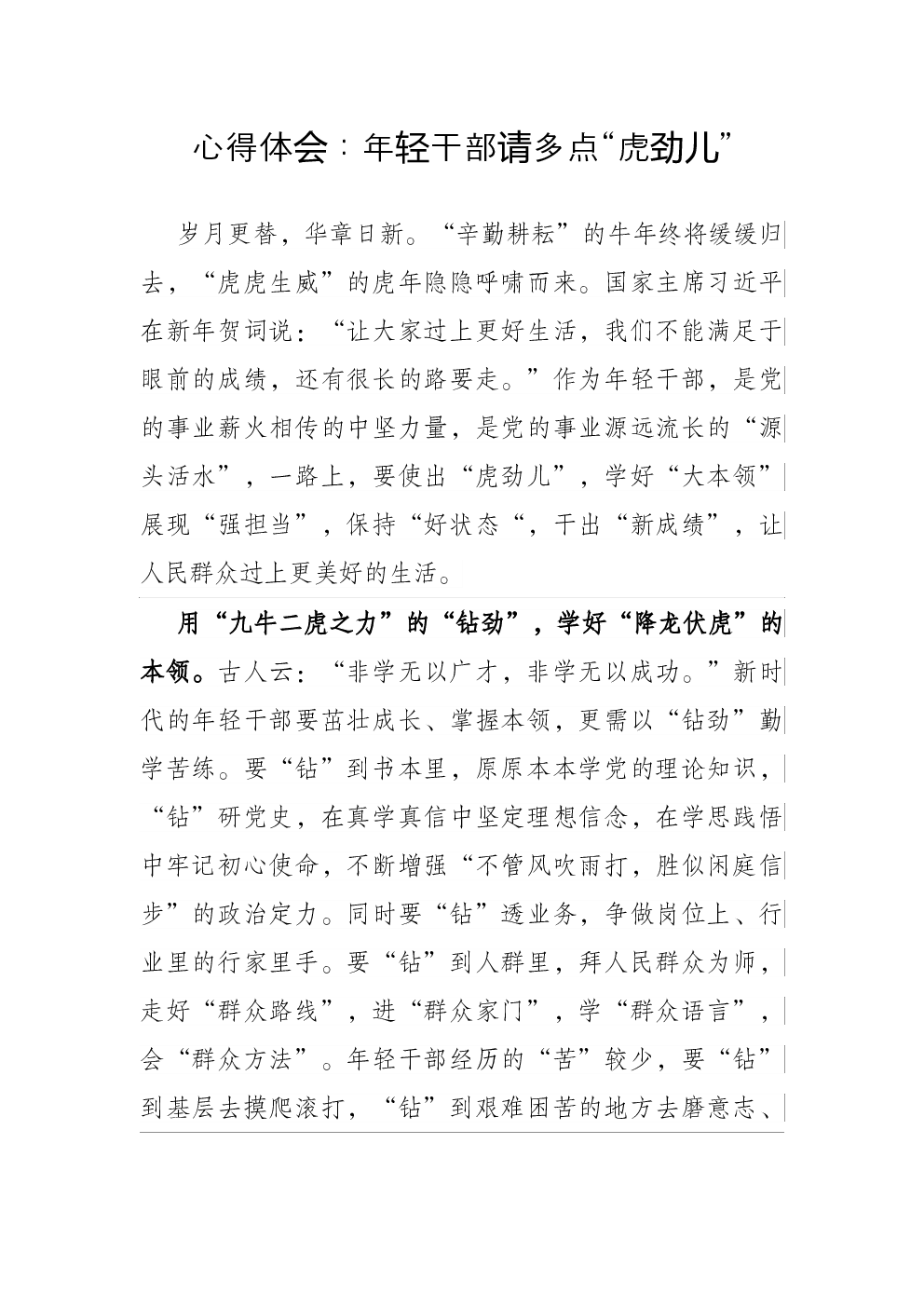 心得体会：年轻干部请多点“虎劲儿”

岁月更替，华章日新。“辛勤耕耘”的牛年终将缓缓归去，“虎虎生威”的虎年隐隐呼啸而来。国家主席习近平在新年贺词说：“让大家过上更好生活，我们不能满足于眼前的成绩，还有很长的路要走。”作为年轻干部，是党的事业薪火相传的中坚力量，是党的事业源远流长的“源头活水”，一路上，要使出“虎劲儿”，学好“大本领”展现“强担当”，保持“好状态“，干出“新成绩”，让人民群众过上更美好的生活。

用“九牛二虎之力”的“钻劲”，学好“降龙伏虎”的本领。古人云：“非学无以广才，非学无以成功。”新时代的年轻干部要茁壮成长、掌握本领，更需以“钻劲”勤学苦练。要“钻”到书本里，原原本本学党的理论知识，“钻”研党史，在真学真信中坚定理想信念，在学思践悟中牢记初心使命，不断增强“不管风吹雨打，胜似闲庭信步”的政治定力。同时要“钻”透业务，争做岗位上、行业里的行家里手。要“钻”到人群里，拜人民群众为师，走好“群众路线”，进“群众家门”，学“群众语言”，会“群众方法”。年轻干部经历的“苦”较少，要“钻”到基层去摸爬滚打，“钻”到艰难困苦的地方去磨意志、